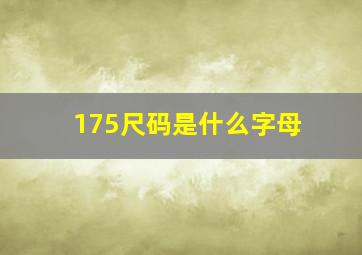 175尺码是什么字母